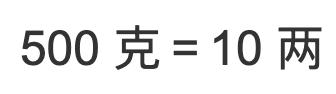 500 克 = 10 两